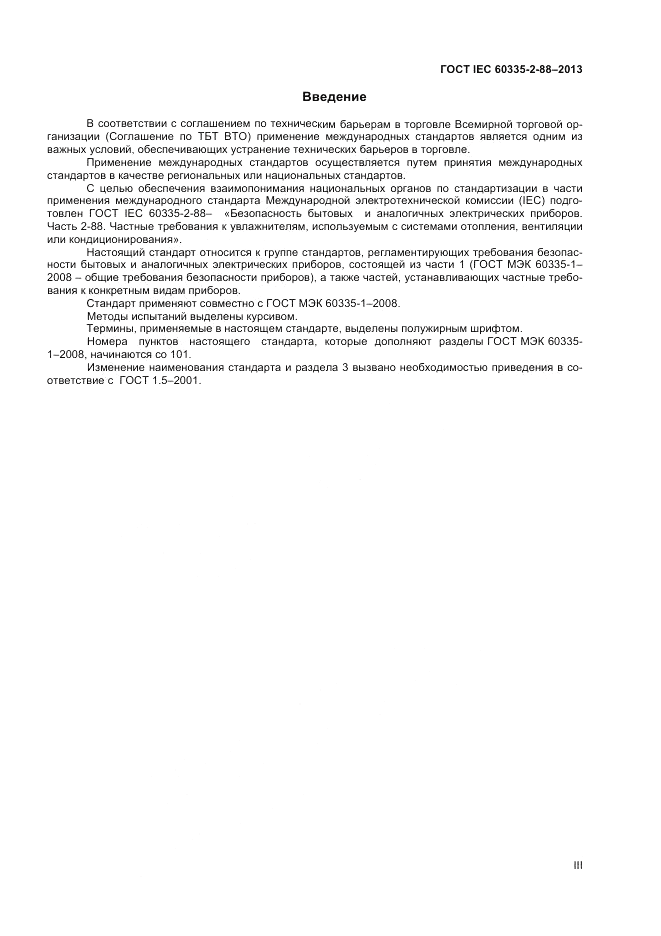 ГОСТ IEC 60335-2-88–2013

Введение

В соответствии с соглашением по техническим барьерам в торговле Всемирной торговой организации (Соглашение по ТБТ ВТО) применение международных стандартов является одним из важных условий, обеспечивающих устранение технических барьеров в торговле.

Применение международных стандартов осуществляется путем принятия международных стандартов в качестве региональных или национальных стандартов.

С целью обеспечения взаимопонимания национальных органов по стандартизации в части применения международного стандарта Международной электротехнической комиссии (IEC) подготовлен ГОСТ IEC 60335-2-88– «Безопасность бытовых и аналогичных электрических приборов. Часть 2-88. Частные требования к увлажнителям, используемым с системами отопления, вентиляции или кондиционирования».

Настоящий стандарт относится к группе стандартов, регламентирующих требования безопасности бытовых и аналогичных электрических приборов, состоящей из части 1 (ГОСТ МЭК 60335-1–2008 – общие требования безопасности приборов), а также частей, устанавливающих частные требования к конкретным видам приборов.

Стандарт применяют совместно с ГОСТ МЭК 60335-1–2008.

Методы испытаний выделены курсивом.

Термины, применяемые в настоящем стандарте, выделены полужирным шрифтом.

Номера пунктов настоящего стандарта, которые дополняют разделы ГОСТ МЭК 60335-1–2008, начинаются со 101.

Изменение наименования стандарта и раздела 3 вызвано необходимостью приведения в соответствие с ГОСТ 1.5–2001.

III